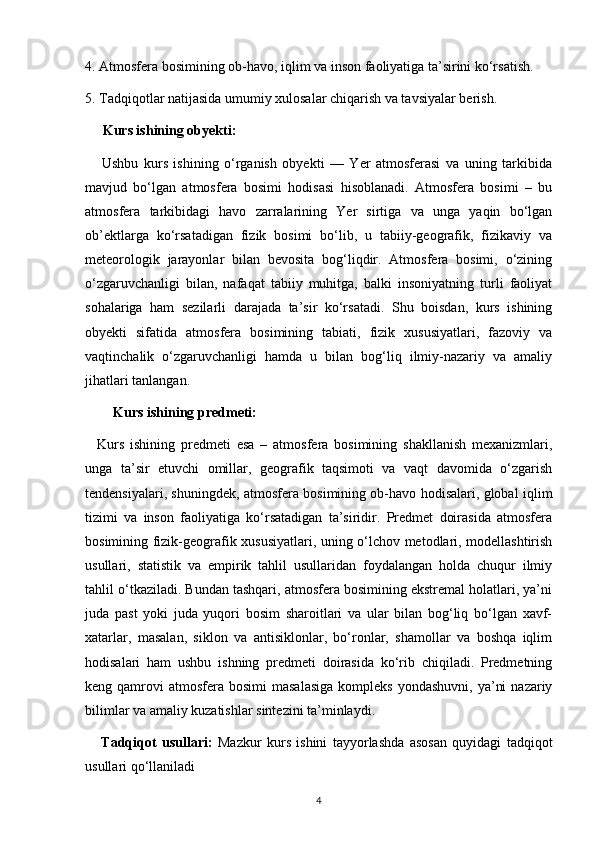 4. Atmosfera bosimining ob-havo, iqlim va inson faoliyatiga ta’sirini ko‘rsatish.

5. Tadqiqotlar natijasida umumiy xulosalar chiqarish va tavsiyalar berish.

Kurs ishining obyekti:

Ushbu kurs ishining o‘rganish obyekti — Yer atmosferasi va uning tarkibida mavjud bo‘lgan atmosfera bosimi hodisasi hisoblanadi. Atmosfera bosimi – bu atmosfera tarkibidagi havo zarralarining Yer sirtiga va unga yaqin bo‘lgan ob’ektlarga ko‘rsatadigan fizik bosimi bo‘lib, u tabiiy-geografik, fizikaviy va meteorologik jarayonlar bilan bevosita bog‘liqdir. Atmosfera bosimi, o‘zining o‘zgaruvchanligi bilan, nafaqat tabiiy muhitga, balki insoniyatning turli faoliyat sohalariga ham sezilarli darajada ta’sir ko‘rsatadi. Shu boisdan, kurs ishining obyekti sifatida atmosfera bosimining tabiati, fizik xususiyatlari, fazoviy va vaqtinchalik o‘zgaruvchanligi hamda u bilan bog‘liq ilmiy-nazariy va amaliy jihatlari tanlangan.

Kurs ishining predmeti:

Kurs ishining predmeti esa – atmosfera bosimining shakllanish mexanizmlari, unga ta’sir etuvchi omillar, geografik taqsimoti va vaqt davomida o‘zgarish tendensiyalari, shuningdek, atmosfera bosimining ob-havo hodisalari, global iqlim tizimi va inson faoliyatiga ko‘rsatadigan ta’siridir. Predmet doirasida atmosfera bosimining fizik-geografik xususiyatlari, uning o‘lchov metodlari, modellashtirish usullari, statistik va empirik tahlil usullaridan foydalangan holda chuqur ilmiy tahlil o‘tkaziladi. Bundan tashqari, atmosfera bosimining ekstremal holatlari, ya’ni juda past yoki juda yuqori bosim sharoitlari va ular bilan bog‘liq bo‘lgan xavf-xatarlar, masalan, siklon va antisiklonlar, bo‘ronlar, shamollar va boshqa iqlim hodisalari ham ushbu ishning predmeti doirasida ko‘rib chiqiladi. Predmetning keng qamrovi atmosfera bosimi masalasiga kompleks yondashuvni, ya’ni nazariy bilimlar va amaliy kuzatishlar sintezini ta’minlaydi.

Tadqiqot usullari: Mazkur kurs ishini tayyorlashda asosan quyidagi tadqiqot usullari qo‘llaniladi

4